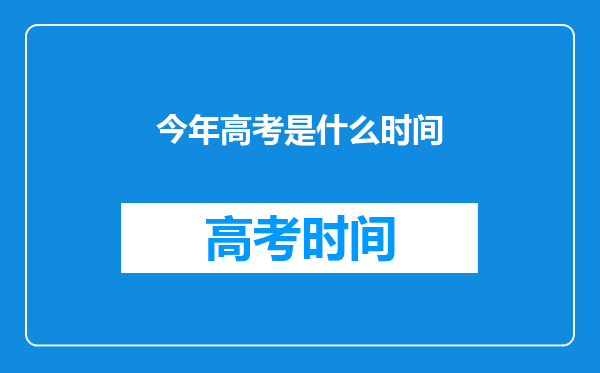 今年高考是什么时间

高考时间